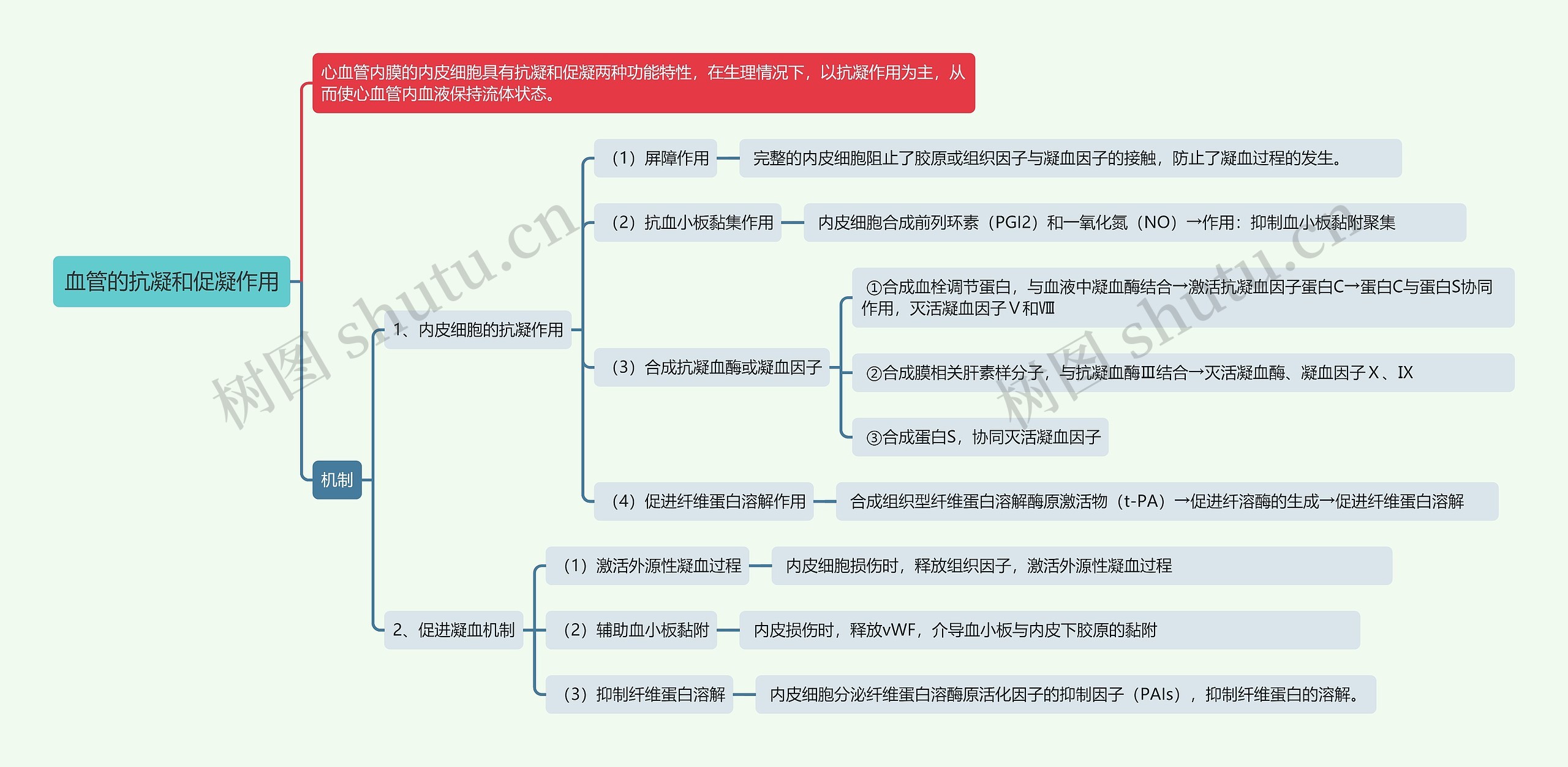 血管的抗凝和促凝作用

心血管内膜的内皮细胞具有抗凝和促凝两种功能特性，在生理情况下，以抗凝作用为主，从而使心血管内血液保持流体状态。

机制

1、内皮细胞的抗凝作用

（1）屏障作用
完整的内皮细胞阻止了胶原或组织因子与凝血因子的接触，防止了凝血过程的发生。

（2）抗血小板黏集作用
内皮细胞合成前列环素（PGI2）和一氧化氮（NO）→作用：抑制血小板黏附聚集

（3）合成抗凝血酶或凝血因子
①合成血栓调节蛋白，与血液中凝血酶结合→激活抗凝血因子蛋白C→蛋白C与蛋白S协同作用，灭活凝血因子Ⅴ和Ⅷ
②合成膜相关肝素样分子，与抗凝血酶Ⅲ结合→灭活凝血酶、凝血因子Ⅹ、Ⅸ
③合成蛋白S，协同灭活凝血因子

（4）促进纤维蛋白溶解作用
合成组织型纤维蛋白溶解酶原激活物（t-PA）→促进纤溶酶的生成→促进纤维蛋白溶解

2、促进凝血机制

（1）激活外源性凝血过程
内皮细胞损伤时，释放组织因子，激活外源性凝血过程

（2）辅助血小板黏附
内皮损伤时，释放vWF，介导血小板与内皮下胶原的黏附

（3）抑制纤维蛋白溶解
内皮细胞分泌纤维蛋白溶酶原活化因子的抑制因子（PAIs），抑制纤维蛋白的溶解。

树图 shutu.cn
树图 shutu.cn